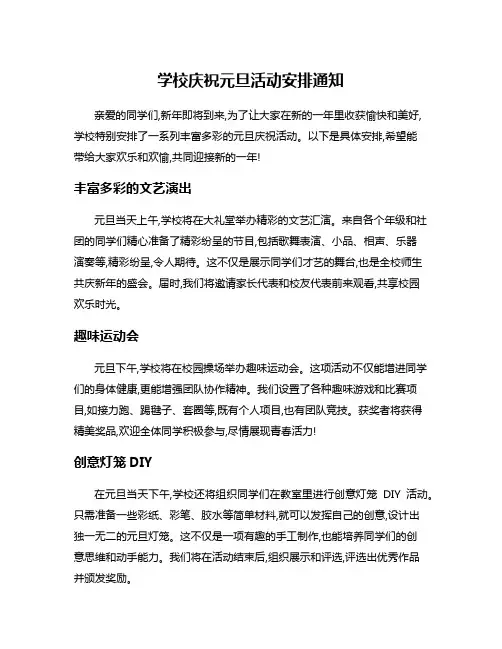 学校庆祝元旦活动安排通知

亲爱的同学们,新年即将到来,为了让大家在新的一年里收获愉快和美好,学校特别安排了一系列丰富多彩的元旦庆祝活动。以下是具体安排,希望能带给大家欢乐和欢愉,共同迎接新的一年!

丰富多彩的文艺演出

元旦当天上午,学校将在大礼堂举办精彩的文艺汇演。来自各个年级和社团的同学们精心准备了精彩纷呈的节目,包括歌舞表演、小品、相声、乐器演奏等,精彩纷呈,令人期待。这不仅是展示同学们才艺的舞台,也是全校师生共庆新年的盛会。届时,我们将邀请家长代表和校友代表前来观看,共享校园欢乐时光。

趣味运动会

元旦下午,学校将在校园操场举办趣味运动会。这项活动不仅能增进同学们的身体健康,更能增强团队协作精神。我们设置了各种趣味游戏和比赛项目,如接力跑、踢毽子、套圈等,既有个人项目,也有团队竞技。获奖者将获得精美奖品,欢迎全体同学积极参与,尽情展现青春活力!

创意灯笼 DIY

在元旦当天下午,学校还将组织同学们在教室里进行创意灯笼 DIY 活动。只需准备一些彩纸、彩笔、胶水等简单材料,就可以发挥自己的创意,设计出独一无二的元旦灯笼。这不仅是一项有趣的手工制作,也能培养同学们的创意思维和动手能力。我们将在活动结束后,组织展示和评选,评选出优秀作品并颁发奖励。